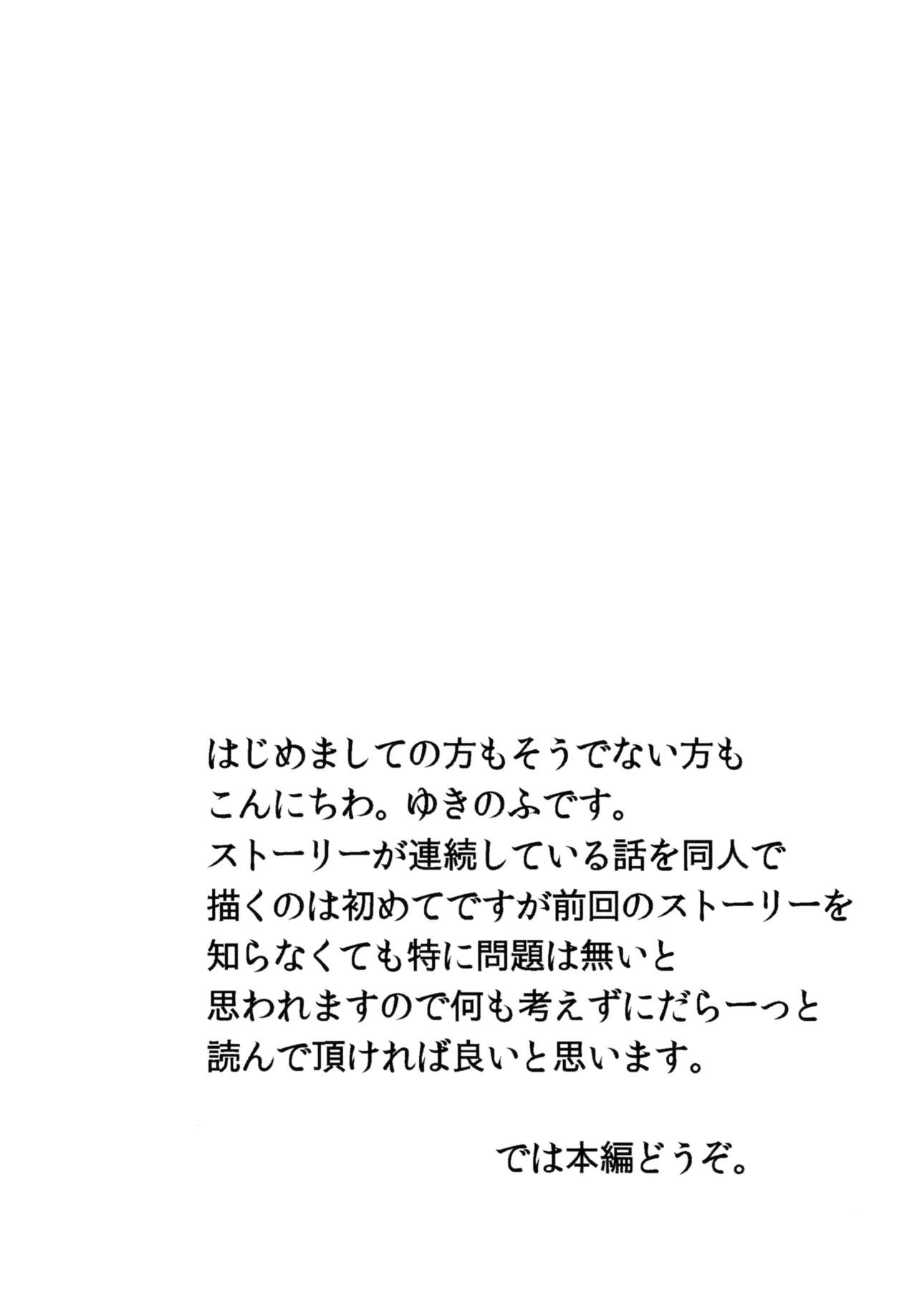 はじめましての方もそうでない方もこんにちわ。ゆきのふです。ストーリーが連続している話を同人で描くのは初めてですが前回のストーリーを知らなくても特に問題は無いと思われますので何も考えずにだらーっと読んで頂ければ良いと思います。

では本編どうぞ。